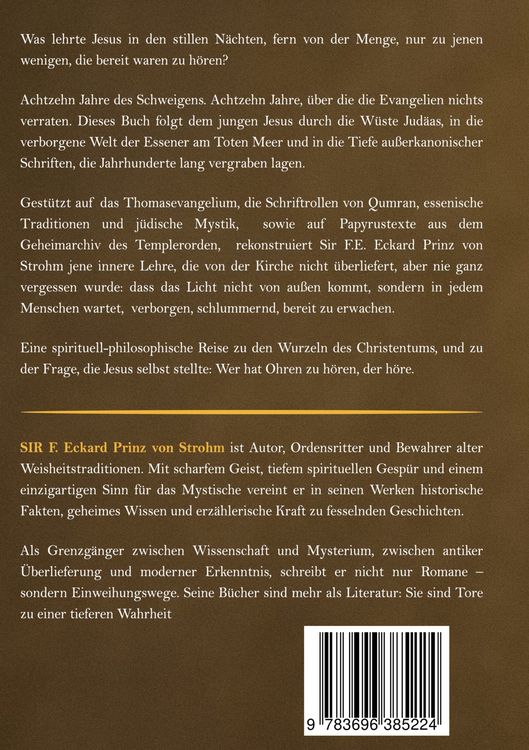 Was lehrte Jesus in den stillen Nächten, fern von der Menge, nur zu jenen wenigen, die bereit waren zu hören?

Achtzehn Jahre des Schweigens. Achtzehn Jahre, über die die Evangelien nichts verraten. Dieses Buch folgt dem jungen Jesus durch die Wüste Judäas, in die verborgene Welt der Essener am Toten Meer und in die Tiefe außerkanonischer Schriften, die Jahrhunderte lang vergraben lagen.

Gestützt auf das Thomasevangelium, die Schriftrollen von Qumran, essenische Traditionen und jüdische Mystik, sowie auf Papyrustexte aus dem Geheimarchiv des Templerorden, rekonstruiert Sir F.E. Eckard Prinz von Strohm jene innere Lehre, die von der Kirche nicht überliefert, aber nie ganz vergessen wurde: dass das Licht nicht von außen kommt, sondern in jedem Menschen wartet, verborgen, schlummernd, bereit zu erwachen.

Eine spirituell-philosophische Reise zu den Wurzeln des Christentums, und zu der Frage, die Jesus selbst stellte: Wer hat Ohren zu hören, der höre.

SIR F. Eckard Prinz von Strohm ist Autor, Ordensritter und Bewahrer alter Weisheitstraditionen. Mit scharfem Geist, tiefem spirituellen Gespür und einem einzigartigen Sinn für das Mystische vereint er in seinen Werken historische Fakten, geheimes Wissen und erzählerische Kraft zu fesselnden Geschichten.

Als Grenzgänger zwischen Wissenschaft und Mysterium, zwischen antiker Überlieferung und moderner Erkenntnis, schreibt er nicht nur Romane – sondern Einweihungswege. Seine Bücher sind mehr als Literatur: Sie sind Tore zu einer tieferen Wahrheit

9 783696 385224